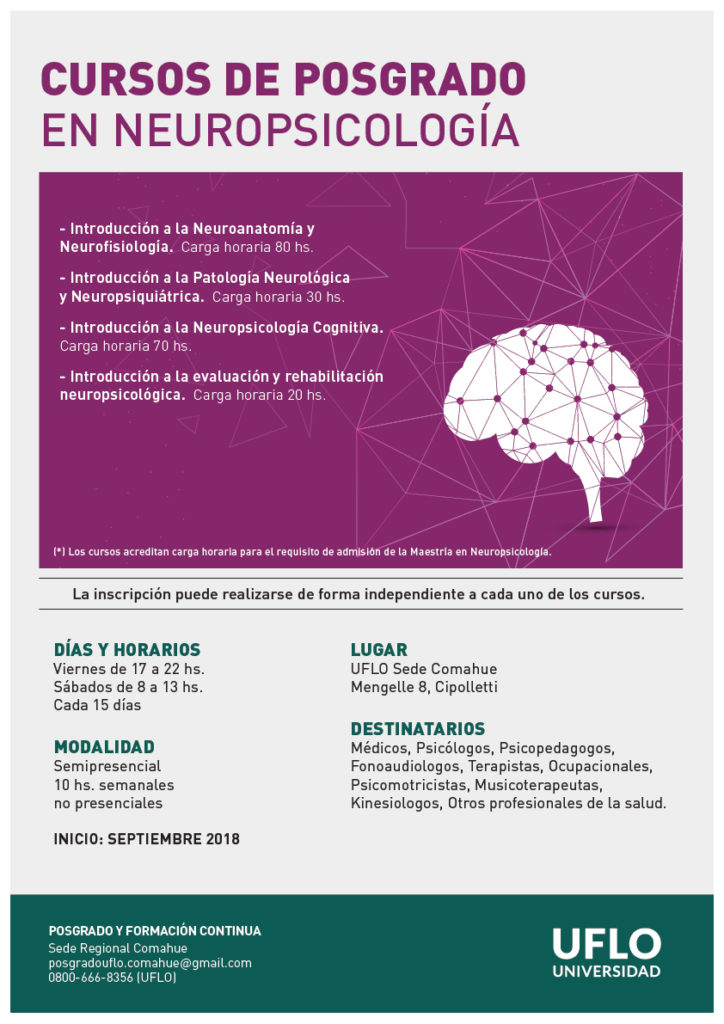 CURSOS DE POSGRADO
EN NEUROPSICOLOGÍA

- Introducción a la Neuroanatomía y Neurofisiología. Carga horaria 80 hs.

- Introducción a la Patología Neurológica y Neuropsiquiátrica. Carga horaria 30 hs.

- Introducción a la Neuropsicología Cognitiva. Carga horaria 70 hs.

- Introducción a la evaluación y rehabilitación neuropsicológica. Carga horaria 20 hs.

(*) Los cursos acreditan carga horaria para el requisito de admisión de la Maestría en Neuropsicología.

La inscripción puede realizarse de forma independiente a cada uno de los cursos.

DÍAS Y HORARIOS
Viernes de 17 a 22 hs.
Sábados de 8 a 13 hs.
Cada 15 días

MODALIDAD
Semipresencial
10 hs. semanales no presenciales

INICIO: SEPTIEMBRE 2018

LUGAR
UFLO Sede Comahue
Mengelle 8, Cipolletti

DESTINATARIOS
Médicos, Psicólogos, Psicopedagogos, Fonoaudiologos, Terapistas, Ocupacionales, Psicomotricistas, Musicoterapeutas, Kinesiologos, Otros profesionales de la salud.

POSGRADO Y FORMACIÓN CONTINUA
Sede Regional Comahue
posgradouflo.comahue@gmail.com
0800-666-8356 (UFLO)

UFLO
UNIVERSIDAD